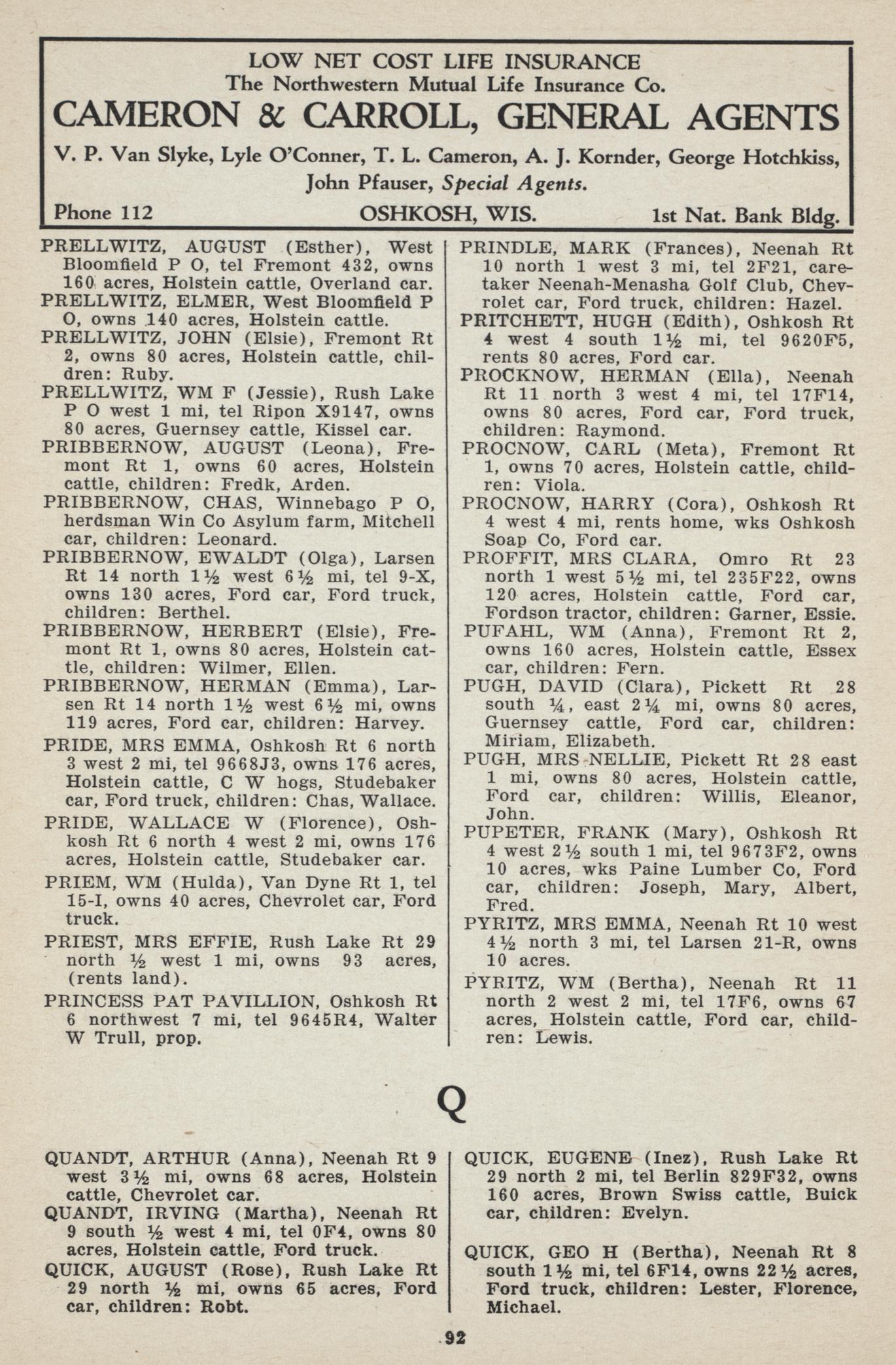 LOW NET COST LIFE INSURANCE
The Northwestern Mutual Life Insurance Co.
CAMERON & CARROLL, GENERAL AGENTS
V. P. Van Slyke, Lyle O'Conner, T. L. Cameron, A. J. Kornder, George Hotchkiss, John Pfauser, Special Agents.
Phone 112 OSHKOSH, WIS. 1st Nat. Bank Bldg.

PRELLWITZ, AUGUST (Esther), West Bloomfield P O, tel Fremont 432, owns 160 acres, Holstein cattle, Overland car.
PRELLWITZ, ELMER, West Bloomfield P O, owns 140 acres, Holstein cattle.
PRELLWITZ, JOHN (Elsie), Fremont Rt 2, owns 80 acres, Holstein cattle, children: Ruby.
PRELLWITZ, WM F (Jessie), Rush Lake P O west 1 mi, tel Ripon X9147, owns 80 acres, Guernsey cattle, Kissel car.
PRIBBERNOW, AUGUST (Leona), Fremont Rt 1, owns 60 acres, Holstein cattle, children: Fredk, Arden.
PRIBBERNOW, CHAS, Winnebago P O, herdsman Win Co Asylum farm, Mitchell car, children: Leonard.
PRIBBERNOW, EWALDT (Olga), Larsen Rt 14 north 1½ west 6½ mi, tel 9-X, owns 130 acres, Ford car, Ford truck, children: Berthel.
PRIBBERNOW, HERBERT (Elsie), Fremont Rt 1, owns 80 acres, Holstein cattle, children: Wilmer, Ellen.
PRIBBERNOW, HERMAN (Emma), Larsen Rt 14 north 1½ west 6½ mi, owns 119 acres, Ford car, children: Harvey.
PRIDE, MRS EMMA, Oshkosh Rt 6 north 3 west 2 mi, tel 9668J3, owns 176 acres, Holstein cattle, C W hogs, Studebaker car, Ford truck, children: Chas, Wallace.
PRIDE, WALLACE W (Florence), Oshkosh Rt 6 north 4 west 2 mi, owns 176 acres, Holstein cattle, Studebaker car.
PRIEM, WM (Hulda), Van Dyne Rt 1, tel 15-I, owns 40 acres, Chevrolet car, Ford truck.
PRIEST, MRS EFFIE, Rush Lake Rt 29 north ½ west 1 mi, owns 93 acres, (rents land).
PRINCESS PAT PAVILLION, Oshkosh Rt 6 northwest 7 mi, tel 9645R4, Walter W Trull, prop.

PRINDLE, MARK (Frances), Neenah Rt 10 north 1 west 3 mi, tel 2F21, caretaker Neenah-Menasha Golf Club, Chevrolet car, Ford truck, children: Hazel.
PRITCHETT, HUGH (Edith), Oshkosh Rt 4 west 4 south 1½ mi, tel 9620F5, rents 80 acres, Ford car.
PROCKNOW, HERMAN (Ella), Neenah Rt 11 north 3 west 4 mi, tel 17F14, owns 80 acres, Ford car, Ford truck, children: Raymond.
PROCNOW, CARL (Meta), Fremont Rt 1, owns 70 acres, Holstein cattle, children: Viola.
PROCNOW, HARRY (Cora), Oshkosh Rt 4 west 4 mi, rents home, wks Oshkosh Soap Co, Ford car.
PROFFIT, MRS CLARA, Omro Rt 23 north 1 west 5½ mi, tel 235F22, owns 120 acres, Holstein cattle, Ford car, Fordson tractor, children: Garner, Essie.
PUFAHL, WM (Anna), Fremont Rt 2, owns 160 acres, Holstein cattle, Essex car, children: Fern.
PUGH, DAVID (Clara), Pickett Rt 28 south ¼, east 2¼ mi, owns 80 acres, Guernsey cattle, Ford car, children: Miriam, Elizabeth.
PUGH, MRS NELLIE, Pickett Rt 28 east 1 mi, owns 80 acres, Holstein cattle, Ford car, children: Willis, Eleanor, John.
PUPETER, FRANK (Mary), Oshkosh Rt 4 west 2½ south 1 mi, tel 9673F2, owns 10 acres, wks Paine Lumber Co, Ford car, children: Joseph, Mary, Albert, Fred.
PYRITZ, MRS EMMA, Neenah Rt 10 west 4½ north 3 mi, tel Larsen 21-R, owns 10 acres.
PYRITZ, WM (Bertha), Neenah Rt 11 north 2 west 2 mi, tel 17F6, owns 67 acres, Holstein cattle, Ford car, children: Lewis.

Q

QUANDT, ARTHUR (Anna), Neenah Rt 9 west 3½ mi, owns 68 acres, Holstein cattle, Chevrolet car.
QUANDT, IRVING (Martha), Neenah Rt 9 south ½ west 4 mi, tel 0F4, owns 80 acres, Holstein cattle, Ford truck.
QUICK, AUGUST (Rose), Rush Lake Rt 29 north ½ mi, owns 65 acres, Ford car, children: Robt.

QUICK, EUGENE (Inez), Rush Lake Rt 29 north 2 mi, tel Berlin 829F32, owns 160 acres, Brown Swiss cattle, Buick car, children: Evelyn.
QUICK, GEO H (Bertha), Neenah Rt 8 south 1½ mi, tel 6F14, owns 22½ acres, Ford truck, children: Lester, Florence, Michael.

92